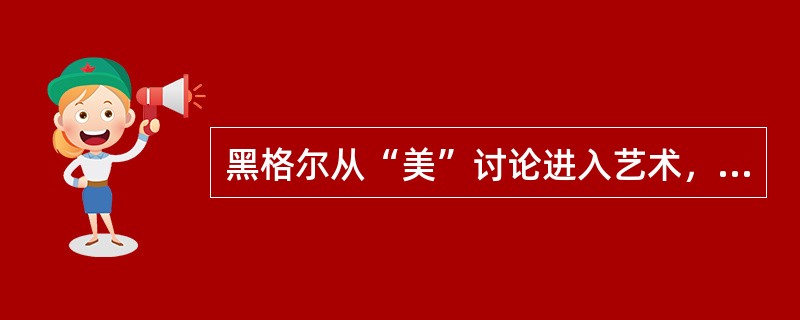 黑格尔从“美”讨论进入艺术，...